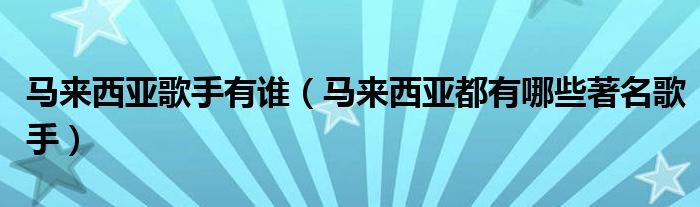 马来西亚歌手有谁（马来西亚都有哪些著名歌手）